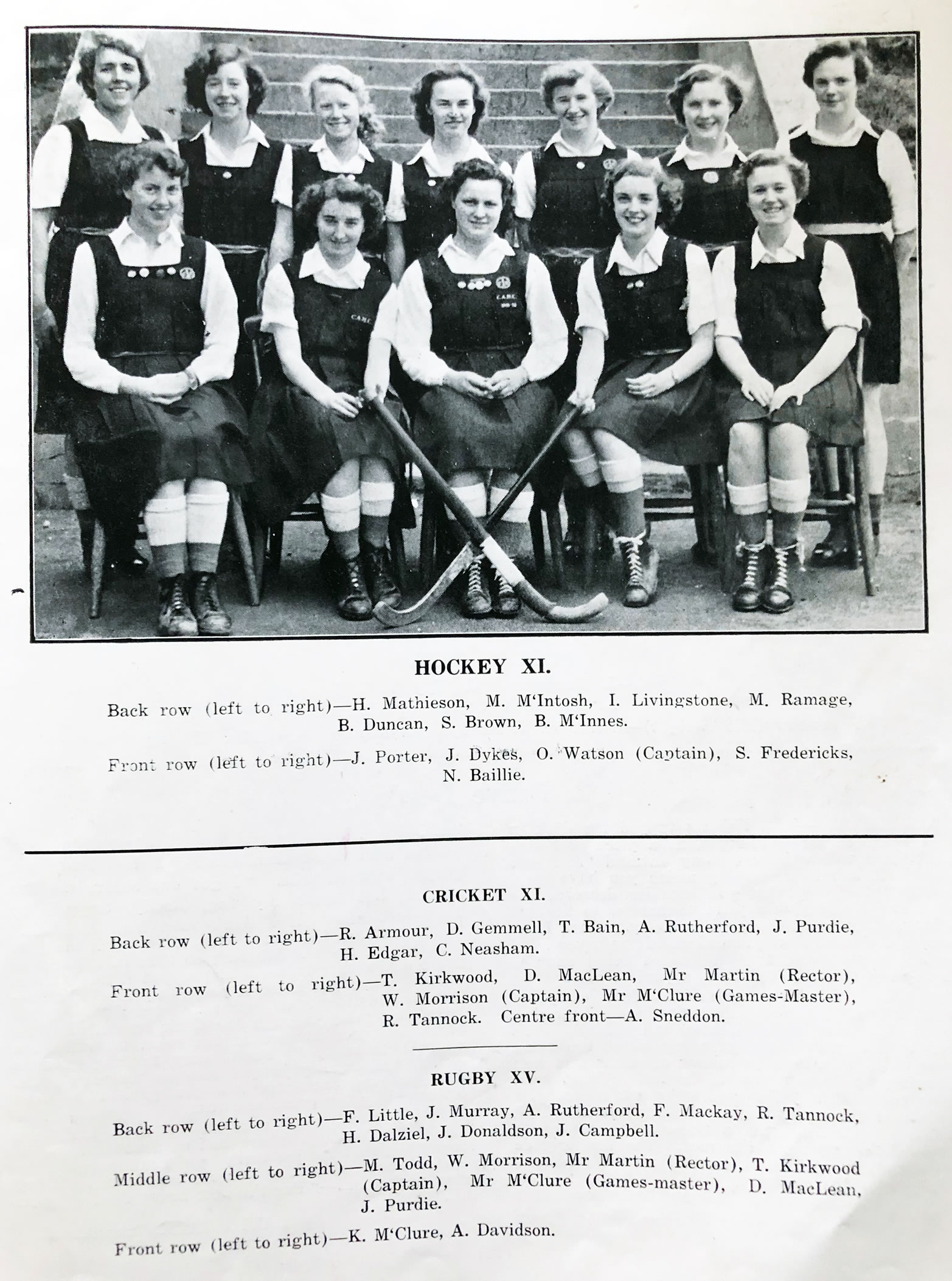 HOCKEY XI.

Back row (left to right)—H. Mathieson, M. M'Intosh, I. Livingstone, M. Ramage, B. Duncan, S. Brown, B. M'Innes.

Front row (left to right)—J. Porter, J. Dykes, O. Watson (Captain), S. Fredericks, N. Baillie.

CRICKET XI.

Back row (left to right)—R. Armour, D. Gemmell, T. Bain, A. Rutherford, J. Purdie, H. Edgar, C. Neasham.

Front row (left to right)—T. Kirkwood, D. MacLean, Mr Martin (Rector), W. Morrison (Captain), Mr M'Clure (Games-Master), R. Tannock. Centre front—A. Sneddon.

RUGBY XV.

Back row (left to right)—F. Little, J. Murray, A. Rutherford, F. Mackay, R. Tannock, H. Dalziel, J. Donaldson, J. Campbell.

Middle row (left to right)—M. Todd, W. Morrison, Mr Martin (Rector), T. Kirkwood (Captain), Mr M'Clure (Games-master), D. MacLean, J. Purdie.

Front row (left to right)—K. M'Clure, A. Davidson.